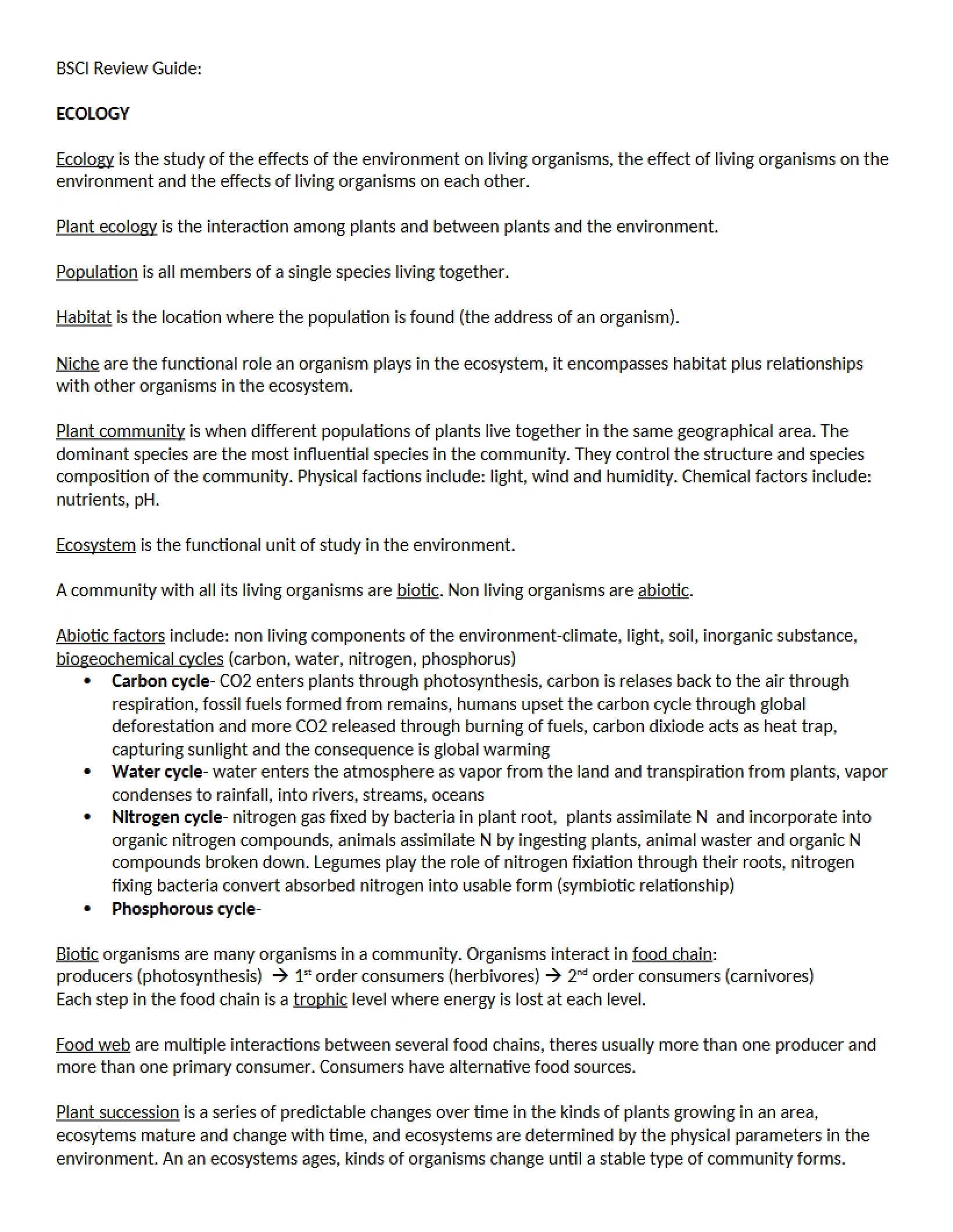 BSCI Review Guide:

ECOLOGY

Ecology is the study of the effects of the environment on living organisms, the effect of living organisms on the environment and the effects of living organisms on each other.

Plant ecology is the interaction among plants and between plants and the environment.

Population is all members of a single species living together.

Habitat is the location where the population is found (the address of an organism).

Niche are the functional role an organism plays in the ecosystem, it encompasses habitat plus relationships with other organisms in the ecosystem.

Plant community is when different populations of plants live together in the same geographical area. The dominant species are the most influential species in the community. They control the structure and species composition of the community. Physical factions include: light, wind and humidity. Chemical factors include: nutrients, pH.

Ecosystem is the functional unit of study in the environment.

A community with all its living organisms are biotic. Non living organisms are abiotic.

Abiotic factors include: non living components of the environment-climate, light, soil, inorganic substance, biogeochemical cycles (carbon, water, nitrogen, phosphorus)
• Carbon cycle- CO2 enters plants through photosynthesis, carbon is relases back to the air through respiration, fossil fuels formed from remains, humans upset the carbon cycle through global deforestation and more CO2 released through burning of fuels, carbon dixiode acts as heat trap, capturing sunlight and the consequence is global warming
• Water cycle- water enters the atmosphere as vapor from the land and transpiration from plants, vapor condenses to rainfall, into rivers, streams, oceans
• Nitrogen cycle- nitrogen gas fixed by bacteria in plant root, plants assimilate N and incorporate into organic nitrogen compounds, animals assimilate N by ingesting plants, animal waster and organic N compounds broken down. Legumes play the role of nitrogen fixiation through their roots, nitrogen fixing bacteria convert absorbed nitrogen into usable form (symbiotic relationship)
• Phosphorous cycle-

Biotic organisms are many organisms in a community. Organisms interact in food chain:
producers (photosynthesis) → 1st order consumers (herbivores) → 2nd order consumers (carnivores)
Each step in the food chain is a trophic level where energy is lost at each level.

Food web are multiple interactions between several food chains, theres usually more than one producer and more than one primary consumer. Consumers have alternative food sources.

Plant succession is a series of predictable changes over time in the kinds of plants growing in an area, ecosytems mature and change with time, and ecosystems are determined by the physical parameters in the environment. An an ecosystems ages, kinds of organisms change until a stable type of community forms.